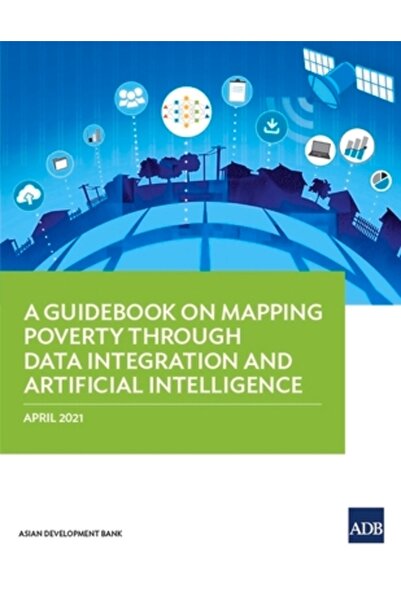 A GUIDEBOOK ON MAPPING POVERTY THROUGH DATA INTEGRATION AND ARTIFICIAL INTELLIGENCE

APRIL 2021

ASIAN DEVELOPMENT BANK

ADB